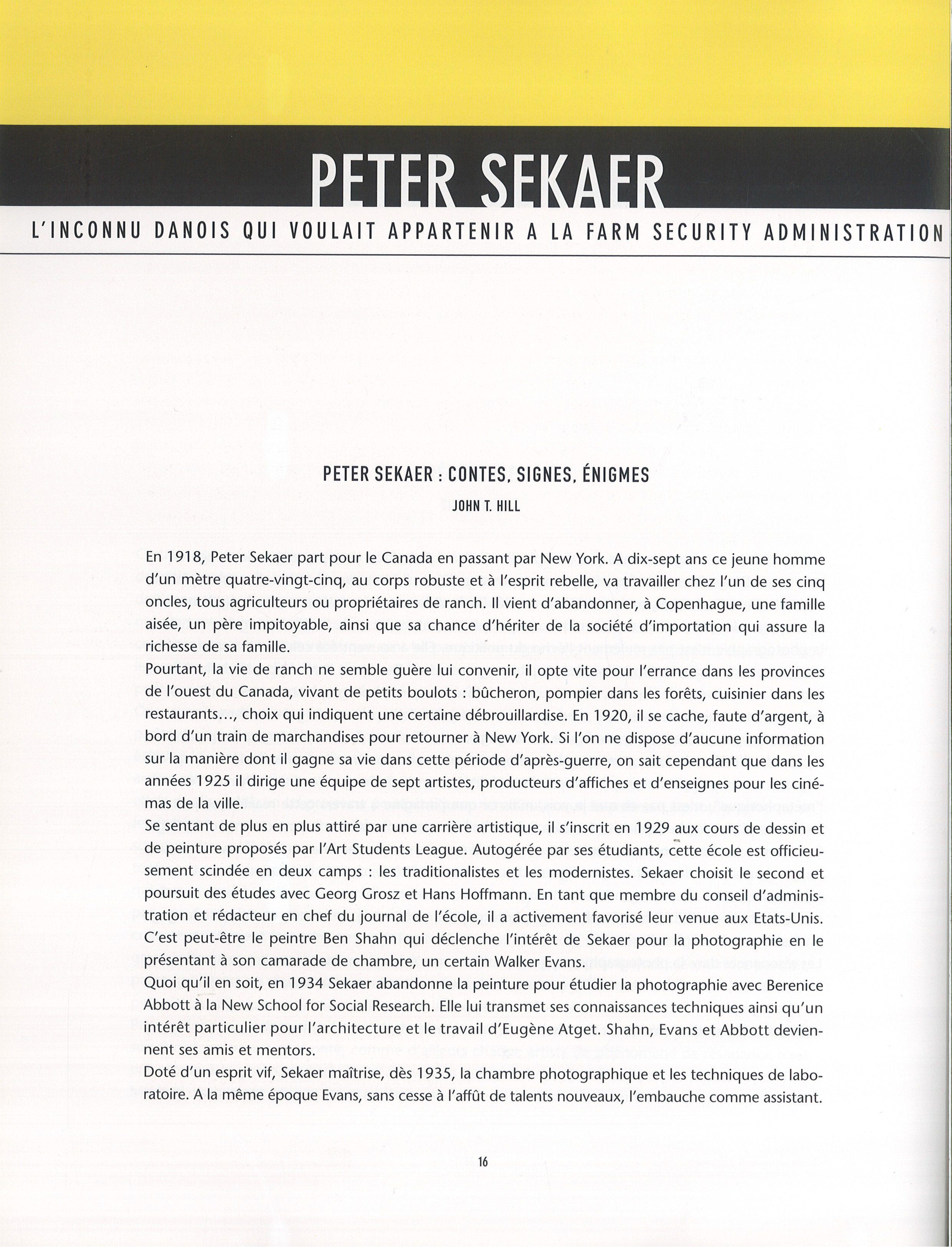 PETER SEKAER

L'INCONNU DANOIS QUI VOULAIT APPARTENIR A LA FARM SECURITY ADMINISTRATION

PETER SEKAER : CONTES, SIGNES, ÉNIGMES

JOHN T. HILL

En 1918, Peter Sekaer part pour le Canada en passant par New York. A dix-sept ans ce jeune homme d'un mètre quatre-vingt-cinq, au corps robuste et à l'esprit rebelle, va travailler chez l'un de ses cinq oncles, tous agriculteurs ou propriétaires de ranch. Il vient d'abandonner, à Copenhague, une famille aisée, un père impitoyable, ainsi que sa chance d'hériter de la société d'importation qui assure la richesse de sa famille.
Pourtant, la vie de ranch ne semble guère lui convenir, il opte vite pour l'errance dans les provinces de l'ouest du Canada, vivant de petits boulots : bûcheron, pompier dans les forêts, cuisinier dans les restaurants..., choix qui indiquent une certaine débrouillardise. En 1920, il se cache, faute d'argent, à bord d'un train de marchandises pour retourner à New York. Si l'on ne dispose d'aucune information sur la manière dont il gagne sa vie dans cette période d'après-guerre, on sait cependant que dans les années 1925 il dirige une équipe de sept artistes, producteurs d'affiches et d'enseignes pour les cinémas de la ville.
Se sentant de plus en plus attiré par une carrière artistique, il s'inscrit en 1929 aux cours de dessin et de peinture proposés par l'Art Students League. Autogérée par ses étudiants, cette école est officieusement scindée en deux camps : les traditionalistes et les modernistes. Sekaer choisit le second et poursuit des études avec Georg Grosz et Hans Hoffmann. En tant que membre du conseil d'administration et rédacteur en chef du journal de l'école, il a activement favorisé leur venue aux Etats-Unis. C'est peut-être le peintre Ben Shahn qui déclenche l'intérêt de Sekaer pour la photographie en le présentant à son camarade de chambre, un certain Walker Evans.
Quoi qu'il en soit, en 1934 Sekaer abandonne la peinture pour étudier la photographie avec Berenice Abbott à la New School for Social Research. Elle lui transmet ses connaissances techniques ainsi qu'un intérêt particulier pour l'architecture et le travail d'Eugène Atget. Shahn, Evans et Abbott deviennent ses amis et mentors.
Doté d'un esprit vif, Sekaer maîtrise, dès 1935, la chambre photographique et les techniques de laboratoire. A la même époque Evans, sans cesse à l'affût de talents nouveaux, l'embauche comme assistant.

16